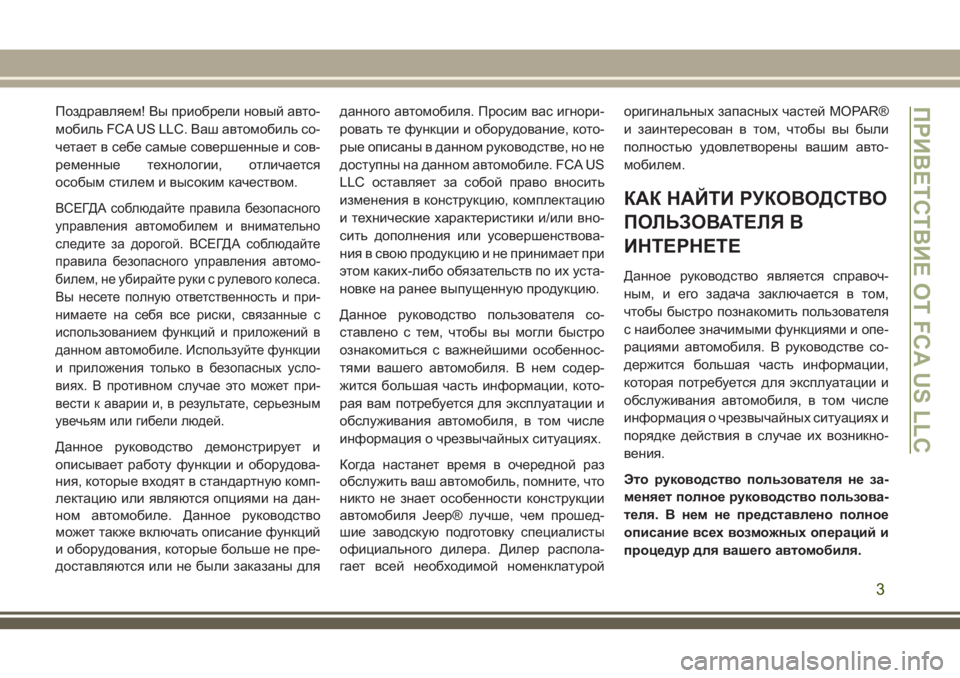 Поздравляем! Вы приобрели новый автомобиль FCA US LLC. Ваш автомобиль сочетает в себе самые совершенные и современные технологии, отличается особым стилем и высоким качеством.

ВСЕГДА соблюдайте правила безопасного управления автомобилем и внимательно следите за дорогой. ВСЕГДА соблюдайте правила безопасного управления автомобилем, не убирайте руки с рулевого колеса. Вы несете полную ответственность и принимаете на себя все риски, связанные с использованием функций и приложений в данном автомобиле. Используйте функции и приложения только в безопасных условиях. В противном случае это может привести к аварии и, в результате, серьезным увечьям или гибели людей.

Данное руководство демонстрирует и описывает работу функции и оборудования, которые входят в стандартную комплектацию или являются опциями на данном автомобиле. Данное руководство может также включать описание функций и оборудования, которые больше не предоставляются или не были заказаны для данного автомобиля. Просим вас игнорировать те функции и оборудование, которые описаны в данном руководстве, но не доступны на данном автомобиле. FCA US LLC оставляет за собой право вносить изменения в конструкцию, комплектацию и технические характеристики и/или вносить дополнения или усовершенствования в свою продукцию и не принимает при этом каких-либо обязательств по их установке на ранее выпущенную продукцию.

Данное руководство пользователя составлено с тем, чтобы вы могли быстро ознакомиться с важнейшими особенностями вашего автомобиля. В нем содержится большая часть информации, которая вам потребуется для эксплуатации и обслуживания автомобиля, в том числе информация о чрезвычайных ситуациях.

Когда настанет время в очередной раз обслужить ваш автомобиль, помните, что никто не знает особенности конструкции автомобиля Jeep® лучше, чем прошедшие заводскую подготовку специалисты официального дилера. Дилер располагает всей необходимой номенклатурой оригинальных запасных частей MOPAR® и заинтересован в том, чтобы вы были полностью удовлетворены вашим автомобилем.

КАК НАЙТИ РУКОВОДСТВО ПОЛЬЗОВАТЕЛЯ В ИНТЕРНЕТЕ

Данное руководство является справочным, и его задача заключается в том, чтобы быстро познакомить пользователя с наиболее значимыми функциями и операциями автомобиля. В руководстве содержится большая часть информации, которая потребуется для эксплуатации и обслуживания автомобиля, в том числе информация о чрезвычайных ситуациях и порядке действия в случае их возникновения.

Это руководство пользователя не заменяет полное руководство пользователя. В нем не представлено полное описание всех возможных операций и процедур для вашего автомобиля.

ПРИВЕТСТВИЕ ОТ FCA US LLC

3

carmanualsonline.info